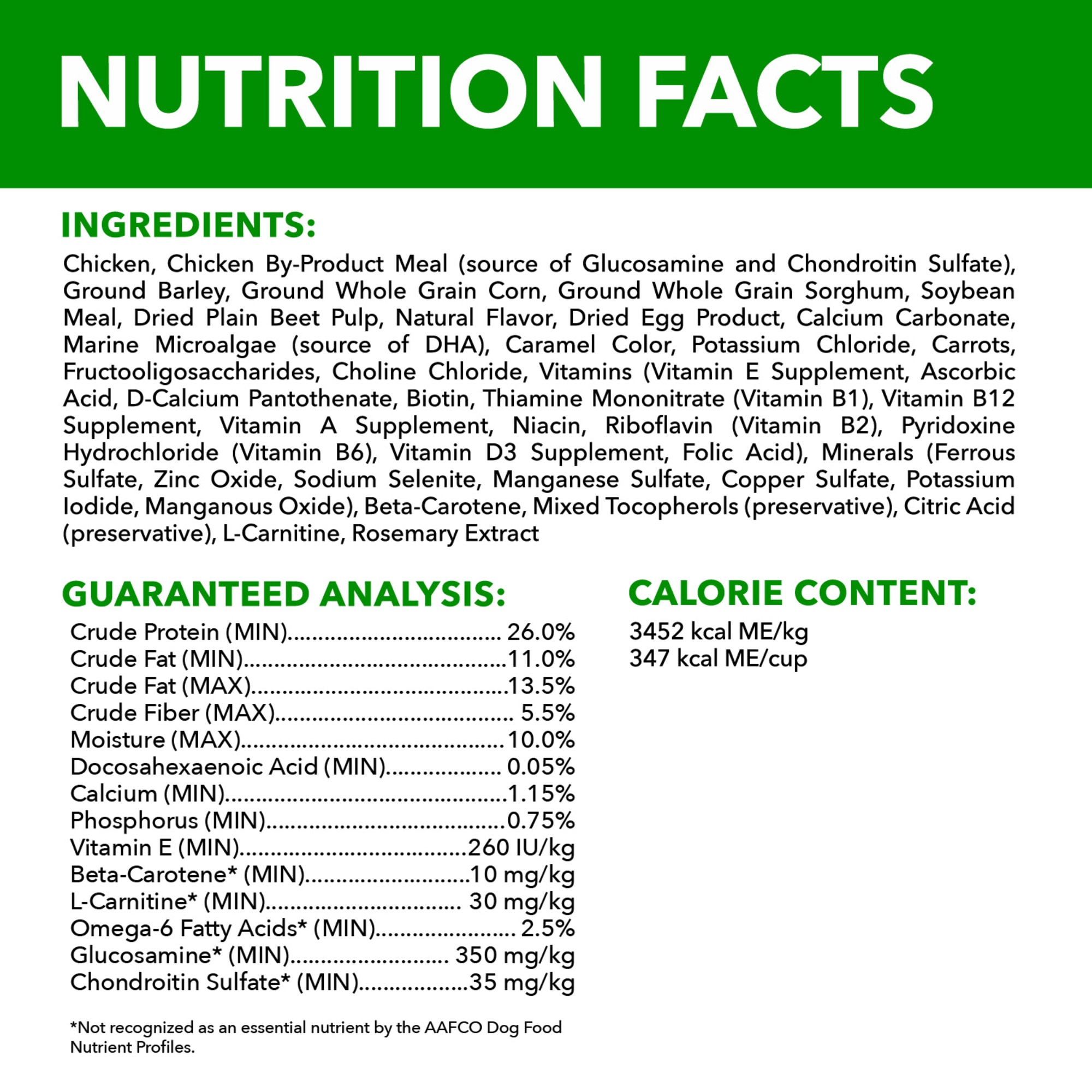 NUTRITION FACTS

INGREDIENTS:

Chicken, Chicken By-Product Meal (source of Glucosamine and Chondroitin Sulfate), Ground Barley, Ground Whole Grain Corn, Ground Whole Grain Sorghum, Soybean Meal, Dried Plain Beet Pulp, Natural Flavor, Dried Egg Product, Calcium Carbonate, Marine Microalgae (source of DHA), Caramel Color, Potassium Chloride, Carrots, Fructooligosaccharides, Choline Chloride, Vitamins (Vitamin E Supplement, Ascorbic Acid, D-Calcium Pantothenate, Biotin, Thiamine Mononitrate (Vitamin B1), Vitamin B12 Supplement, Vitamin A Supplement, Niacin, Riboflavin (Vitamin B2), Pyridoxine Hydrochloride (Vitamin B6), Vitamin D3 Supplement, Folic Acid), Minerals (Ferrous Sulfate, Zinc Oxide, Sodium Selenite, Manganese Sulfate, Copper Sulfate, Potassium Iodide, Manganous Oxide), Beta-Carotene, Mixed Tocopherols (preservative), Citric Acid (preservative), L-Carnitine, Rosemary Extract

GUARANTEED ANALYSIS:

Crude Protein (MIN) 26.0%
Crude Fat (MIN) 11.0%
Crude Fat (MAX) 13.5%
Crude Fiber (MAX) 5.5%
Moisture (MAX) 10.0%
Docosahexaenoic Acid (MIN) 0.05%
Calcium (MIN) 1.15%
Phosphorus (MIN) 0.75%
Vitamin E (MIN) 260 IU/kg
Beta-Carotene* (MIN) 10 mg/kg
L-Carnitine* (MIN) 30 mg/kg
Omega-6 Fatty Acids* (MIN) 2.5%
Glucosamine* (MIN) 350 mg/kg
Chondroitin Sulfate* (MIN) 35 mg/kg

*Not recognized as an essential nutrient by the AAFCO Dog Food Nutrient Profiles.

CALORIE CONTENT:

3452 kcal ME/kg
347 kcal ME/cup